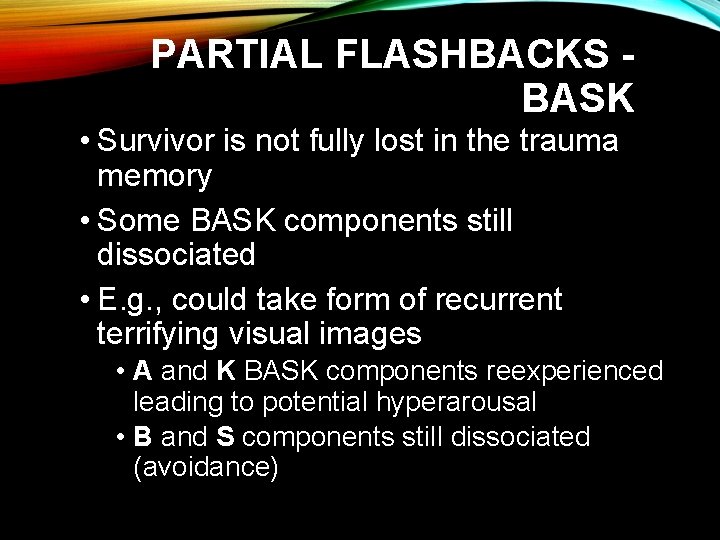 PARTIAL FLASHBACKS - BASK

• Survivor is not fully lost in the trauma memory
• Some BASK components still dissociated
• E.g., could take form of recurrent terrifying visual images
  • A and K BASK components reexperienced leading to potential hyperarousal
  • B and S components still dissociated (avoidance)